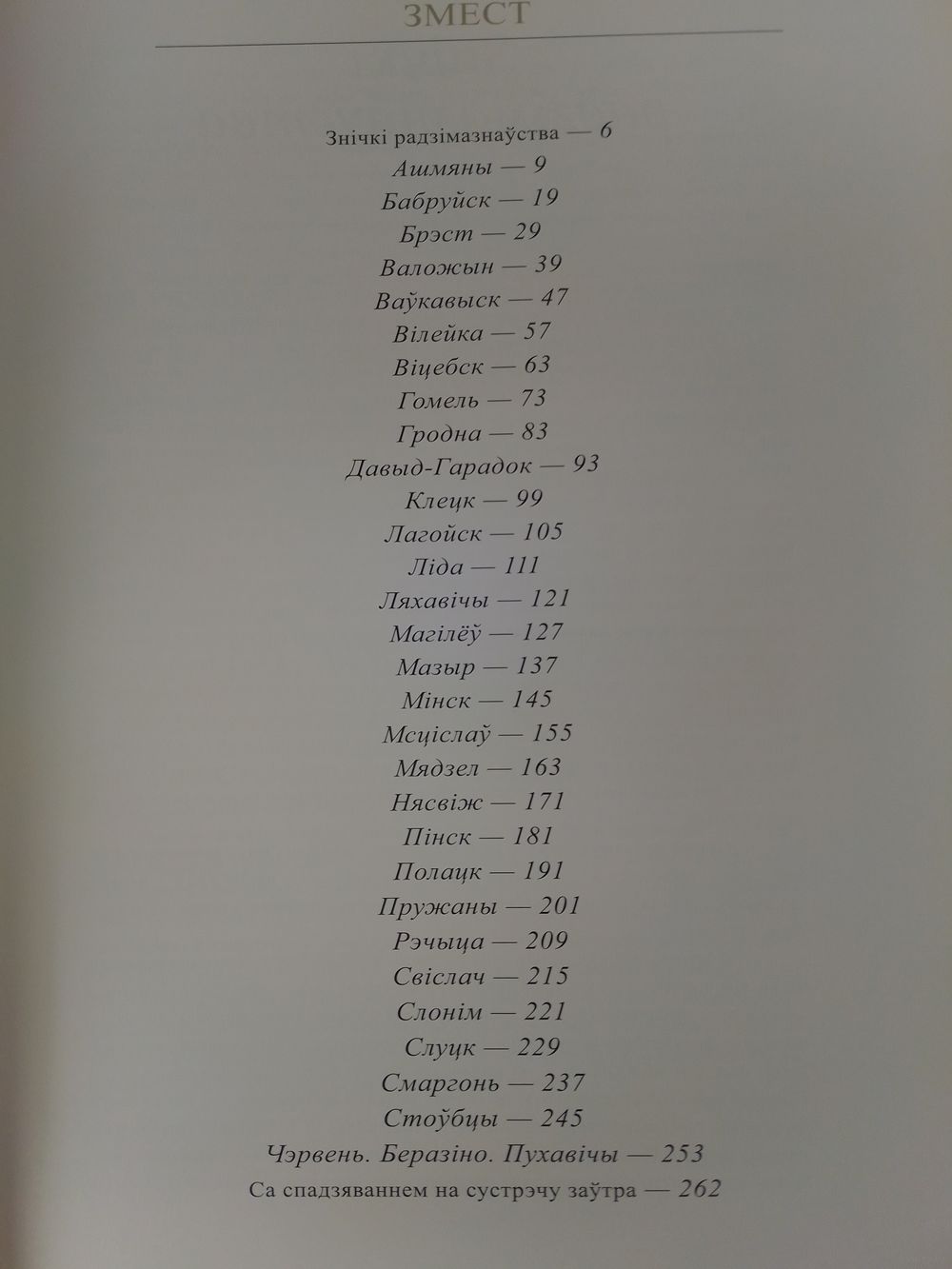 ЗМЕСТ

Знічкі радзімазнаўства — 6
Ашмяны — 9
Бабруйск — 19
Брэст — 29
Валожын — 39
Ваўкавыск — 47
Вілейка — 57
Віцебск — 63
Гомель — 73
Гродна — 83
Давыд-Гарадок — 93
Клецк — 99
Лагойск — 105
Ліда — 111
Ляхавічы — 121
Магілёў — 127
Мазыр — 137
Мінск — 145
Мсціслаў — 155
Мядзел — 163
Нясвіж — 171
Пінск — 181
Полацк — 191
Пружаны — 201
Рэчыца — 209
Свіслач — 215
Слонім — 221
Слуцк — 229
Смаргонь — 237
Стоўбцы — 245
Чэрвень. Беразіно. Пухавічы — 253
Са спадзяваннем на сустрэчу заўтра — 262